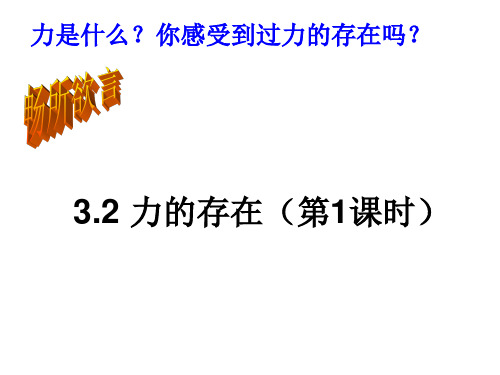 力是什么？你感受到过力的存在吗？

畅所欲言

3.2 力的存在（第1课时）